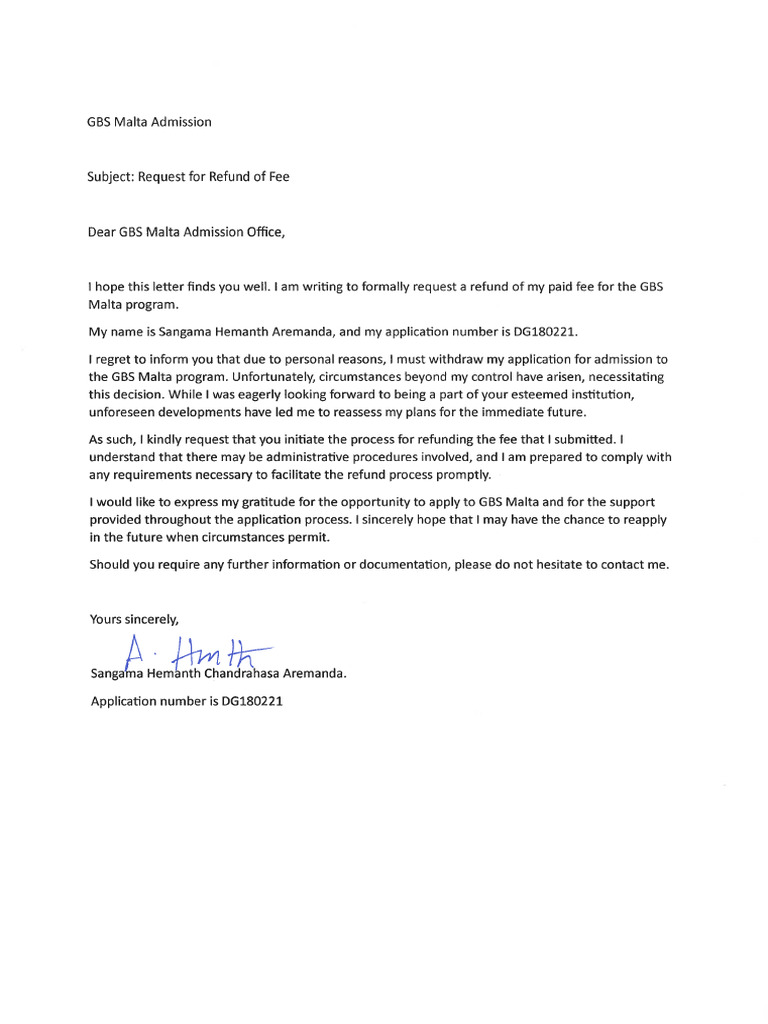 GBS Malta Admission

Subject: Request for Refund of Fee

Dear GBS Malta Admission Office,

I hope this letter finds you well. I am writing to formally request a refund of my paid fee for the GBS Malta program.

My name is Sangama Hemanth Aremanda, and my application number is DG180221.

I regret to inform you that due to personal reasons, I must withdraw my application for admission to the GBS Malta program. Unfortunately, circumstances beyond my control have arisen, necessitating this decision. While I was eagerly looking forward to being a part of your esteemed institution, unforeseen developments have led me to reassess my plans for the immediate future.

As such, I kindly request that you initiate the process for refunding the fee that I submitted. I understand that there may be administrative procedures involved, and I am prepared to comply with any requirements necessary to facilitate the refund process promptly.

I would like to express my gratitude for the opportunity to apply to GBS Malta and for the support provided throughout the application process. I sincerely hope that I may have the chance to reapply in the future when circumstances permit.

Should you require any further information or documentation, please do not hesitate to contact me.

Yours sincerely,

A. Hmth

Sangama Hemanth Chandrahasa Aremanda.

Application number is DG180221